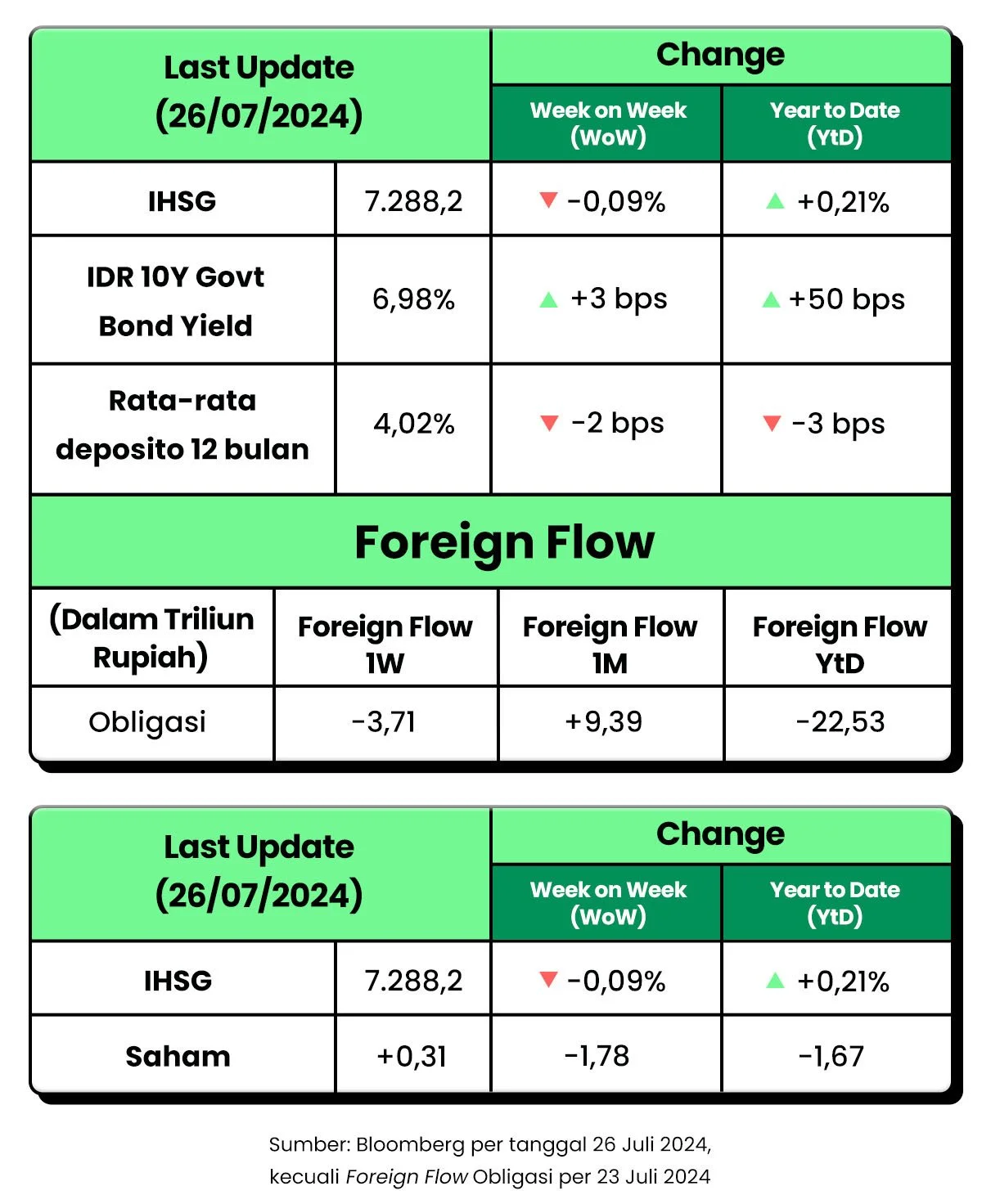 | Last Update (26/07/2024) | | Change | |
|---|---|---|---|
| | | Week on Week (WoW) | Year to Date (YtD) |
| IHSG | 7.288,2 | ▼ -0,09% | ▲ +0,21% |
| IDR 10Y Govt Bond Yield | 6,98% | ▲ +3 bps | ▲ +50 bps |
| Rata-rata deposito 12 bulan | 4,02% | ▼ -2 bps | ▼ -3 bps |

Foreign Flow

| (Dalam Triliun Rupiah) | Foreign Flow 1W | Foreign Flow 1M | Foreign Flow YtD |
|---|---|---|---|
| Obligasi | -3,71 | +9,39 | -22,53 |

| Last Update (26/07/2024) | | Change | |
|---|---|---|---|
| | | Week on Week (WoW) | Year to Date (YtD) |
| IHSG | 7.288,2 | ▼ -0,09% | ▲ +0,21% |
| Saham | +0,31 | -1,78 | -1,67 |

Sumber: Bloomberg per tanggal 26 Juli 2024, kecuali Foreign Flow Obligasi per 23 Juli 2024